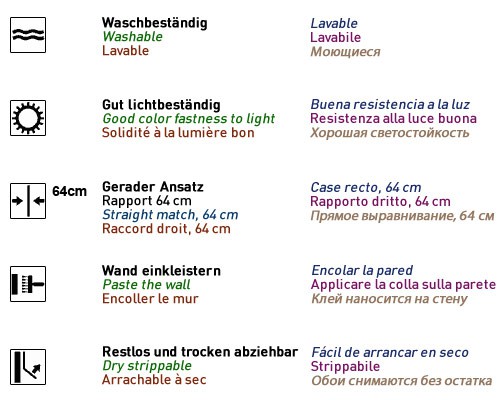 Waschbeständig
Washable
Lavable

Lavable
Lavabile
Моющиеся

Gut lichtbeständig
Good color fastness to light
Solidité à la lumière bon

Buena resistencia a la luz
Resistenza alla luce buona
Хорошая светостойкость

64cm

Gerader Ansatz
Rapport 64 cm
Straight match, 64 cm
Raccord droit, 64 cm

Case recto, 64 cm
Rapporto dritto, 64 cm
Прямое выравнивание, 64 см

Wand einkleistern
Paste the wall
Encoller le mur

Encolar la pared
Applicare la colla sulla parete
Клей наносится на стену

Restlos und trocken abziehbar
Dry strippable
Arrachable à sec

Fácil de arrancar en seco
Strippabile
Обои снимаются без остатка